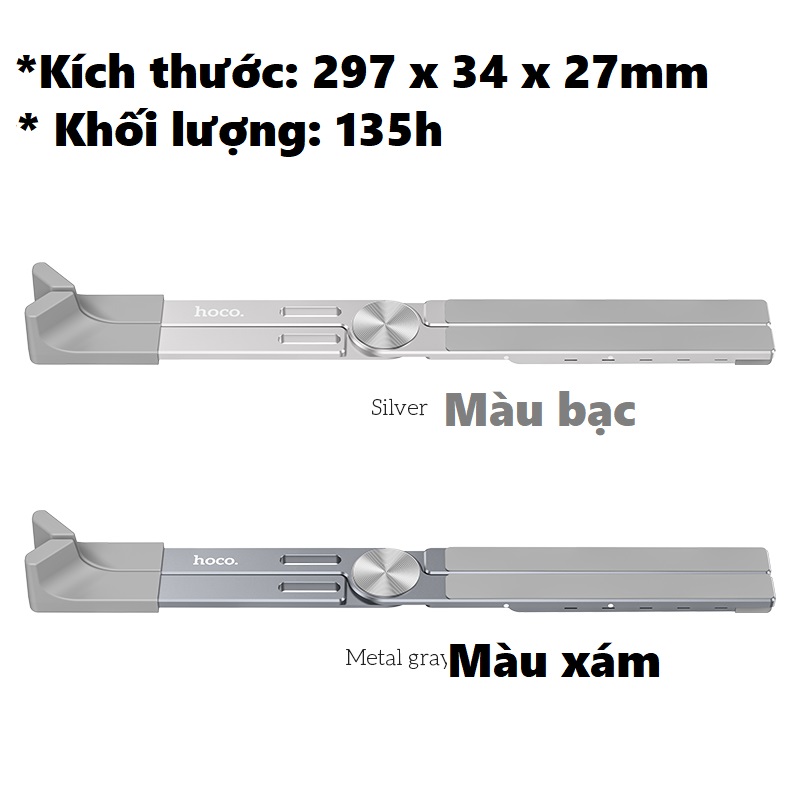 *Kích thước: 297 x 34 x 27mm
* Khối lượng: 135h

hoco.

Silver Màu bạc

hoco.

Metal gray Màu xám